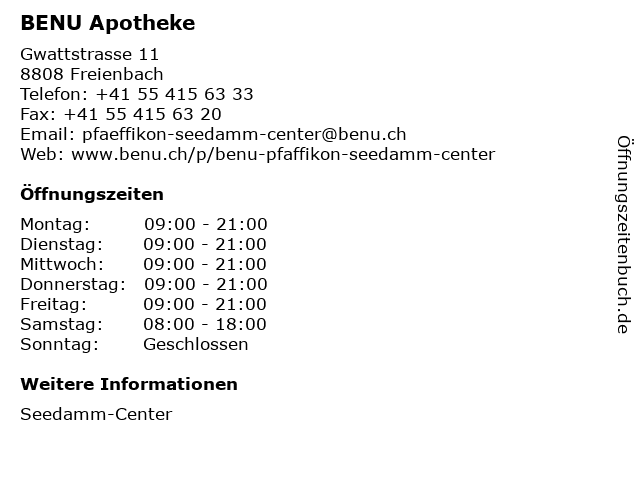 BENU Apotheke

Gwattstrasse 11
8808 Freienbach
Telefon: +41 55 415 63 33
Fax: +41 55 415 63 20
Email: pfaeffikon-seedamm-center@benu.ch
Web: www.benu.ch/p/benu-pfaffikon-seedamm-center

Öffnungszeiten

Montag: 09:00 - 21:00
Dienstag: 09:00 - 21:00
Mittwoch: 09:00 - 21:00
Donnerstag: 09:00 - 21:00
Freitag: 09:00 - 21:00
Samstag: 08:00 - 18:00
Sonntag: Geschlossen

Weitere Informationen

Seedamm-Center

Öffnungszeitenbuch.de